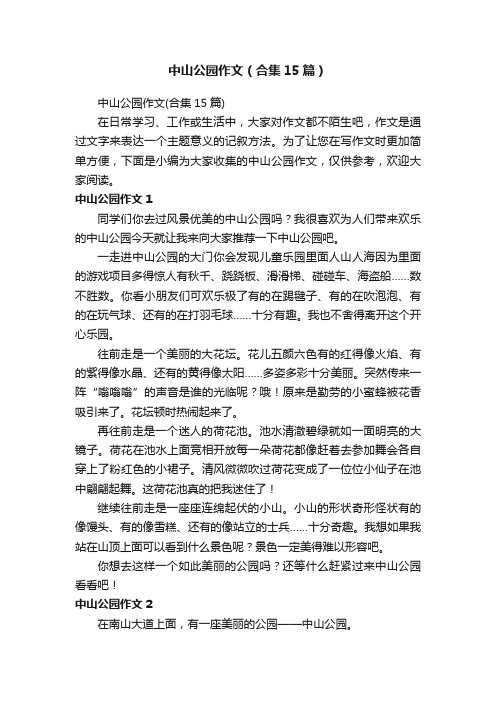 中山公园作文（合集15篇）

中山公园作文(合集15篇)

在日常学习、工作或生活中，大家对作文都不陌生吧，作文是通过文字来表达一个主题意义的记叙方法。为了让您在写作文时更加简单方便，下面是小编为大家收集的中山公园作文，仅供参考，欢迎大家阅读。

中山公园作文1

同学们你去过风景优美的中山公园吗？我很喜欢为人们带来欢乐的中山公园今天就让我来向大家推荐一下中山公园吧。

一走进中山公园的大门你会发现儿童乐园里面人山人海因为里面的游戏项目多得惊人有秋千、跷跷板、滑滑梯、碰碰车、海盗船……数不胜数。你看小朋友们可欢乐极了有的在踢毽子、有的在吹泡泡、有的在玩气球、还有的在打羽毛球……十分有趣。我也不舍得离开这个开心乐园。

往前走是一个美丽的大花坛。花儿五颜六色有的红得像火焰、有的紫得像水晶、还有的黄得像太阳……多姿多彩十分美丽。突然传来一阵“嗡嗡嗡”的声音是谁的光临呢？哦！原来是勤劳的小蜜蜂被花香吸引来了。花坛顿时热闹起来了。

再往前走是一个迷人的荷花池。池水清澈碧绿就如一面明亮的大镜子。荷花在池水上面竞相开放每一朵荷花都像赶着去参加舞会各自穿上了粉红色的小裙子。清风微微吹过荷花变成了一位位小仙子在池中翩翩起舞。这荷花池真的把我迷住了！

继续往前走是一座座连绵起伏的小山。小山的形状奇形怪状有的像馒头、有的像雪糕、还有的像站立的士兵……十分奇趣。我想如果我站在山顶上面可以看到什么景色呢？景色一定美得难以形容吧。

你想去这样一个如此美丽的公园吗？还等什么赶紧过来中山公园看看吧！

中山公园作文2

在南山大道上面，有一座美丽的公园——中山公园。